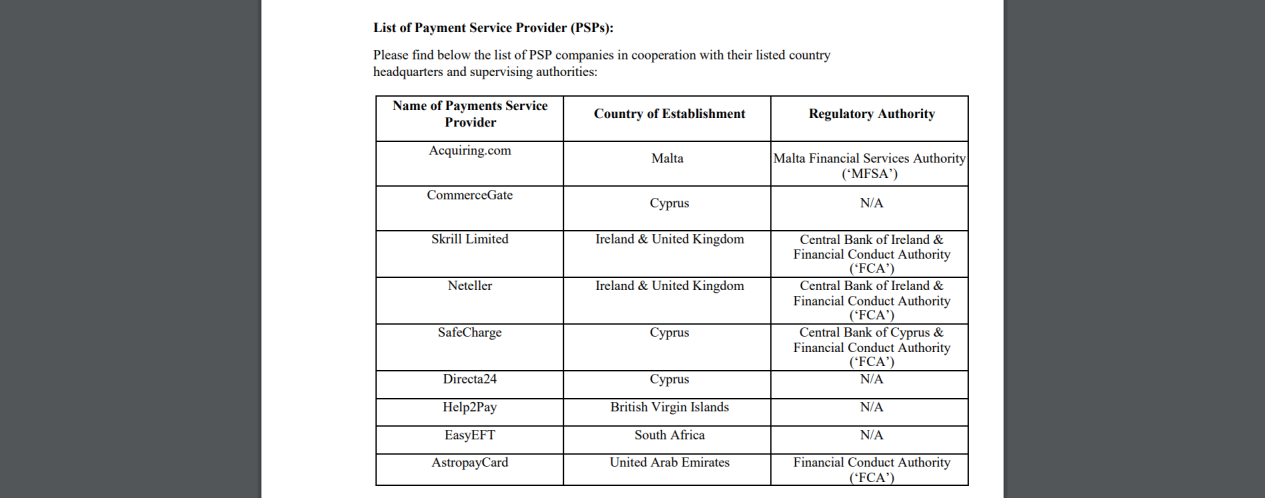 List of Payment Service Provider (PSPs):

Please find below the list of PSP companies in cooperation with their listed country headquarters and supervising authorities:

| Name of Payments Service Provider | Country of Establishment | Regulatory Authority |
|---|---|---|
| Acquiring.com | Malta | Malta Financial Services Authority ('MFSA') |
| CommerceGate | Cyprus | N/A |
| Skrill Limited | Ireland & United Kingdom | Central Bank of Ireland & Financial Conduct Authority ('FCA') |
| Neteller | Ireland & United Kingdom | Central Bank of Ireland & Financial Conduct Authority ('FCA') |
| SafeCharge | Cyprus | Central Bank of Cyprus & Financial Conduct Authority ('FCA') |
| Directa24 | Cyprus | N/A |
| Help2Pay | British Virgin Islands | N/A |
| EasyEFT | South Africa | N/A |
| AstropayCard | United Arab Emirates | Financial Conduct Authority ('FCA') |